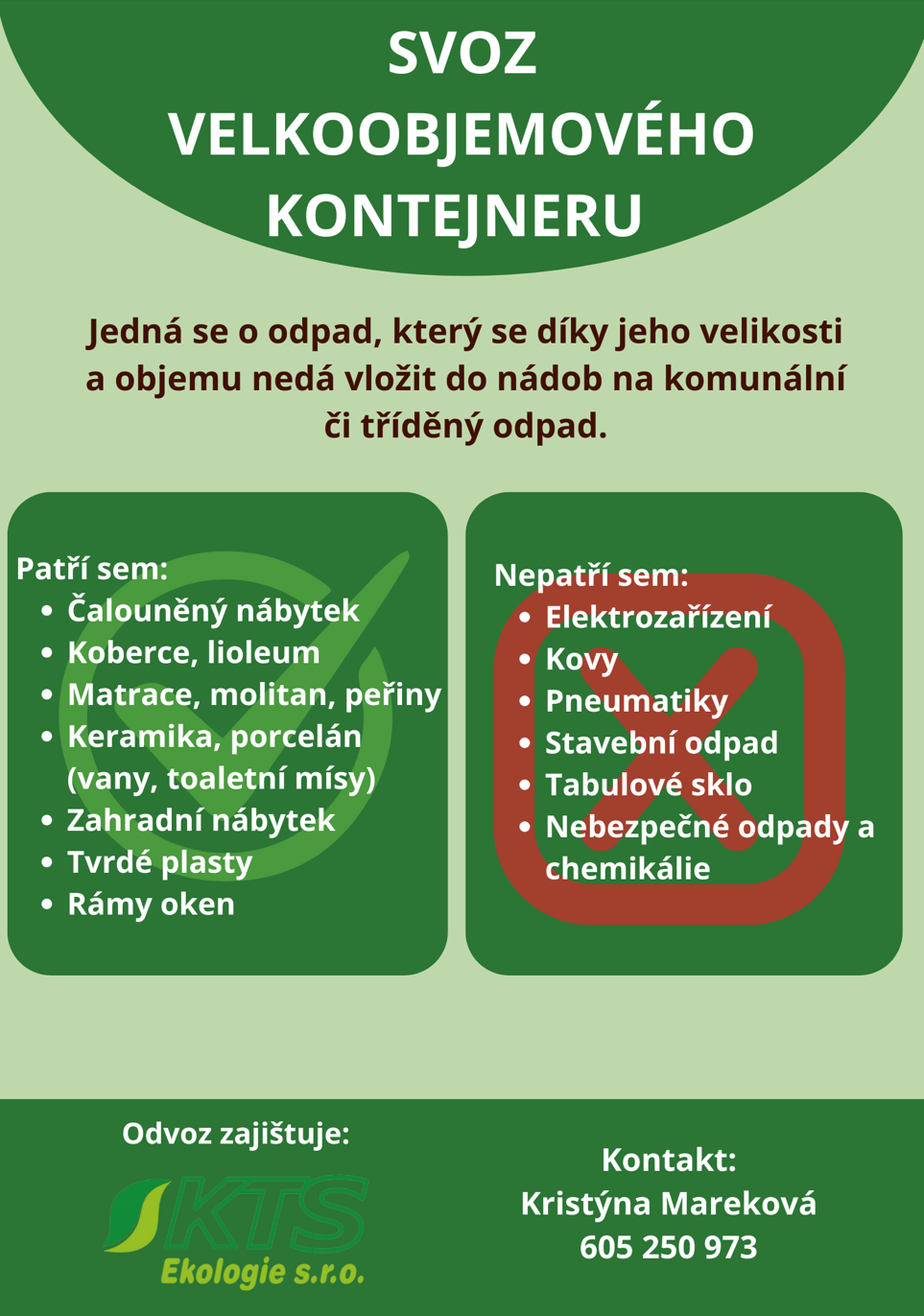 SVOZ VELKOOBJEMOVÉHO KONTEJNERU

Jedná se o odpad, který se díky jeho velikosti a objemu nedá vložit do nádob na komunální či tříděný odpad.

Patří sem:
- Čalouněný nábytek
- Koberce, lioleum
- Matrace, molitan, peřiny
- Keramika, porcelán (vany, toaletní mísy)
- Zahradní nábytek
- Tvrdé plasty
- Rámy oken

Nepatří sem:
- Elektrozařízení
- Kovy
- Pneumatiky
- Stavební odpad
- Tabulové sklo
- Nebezpečné odpady a chemikálie

Odvoz zajištuje:
KTS Ekologie s.r.o.

Kontakt:
Kristýna Mareková
605 250 973